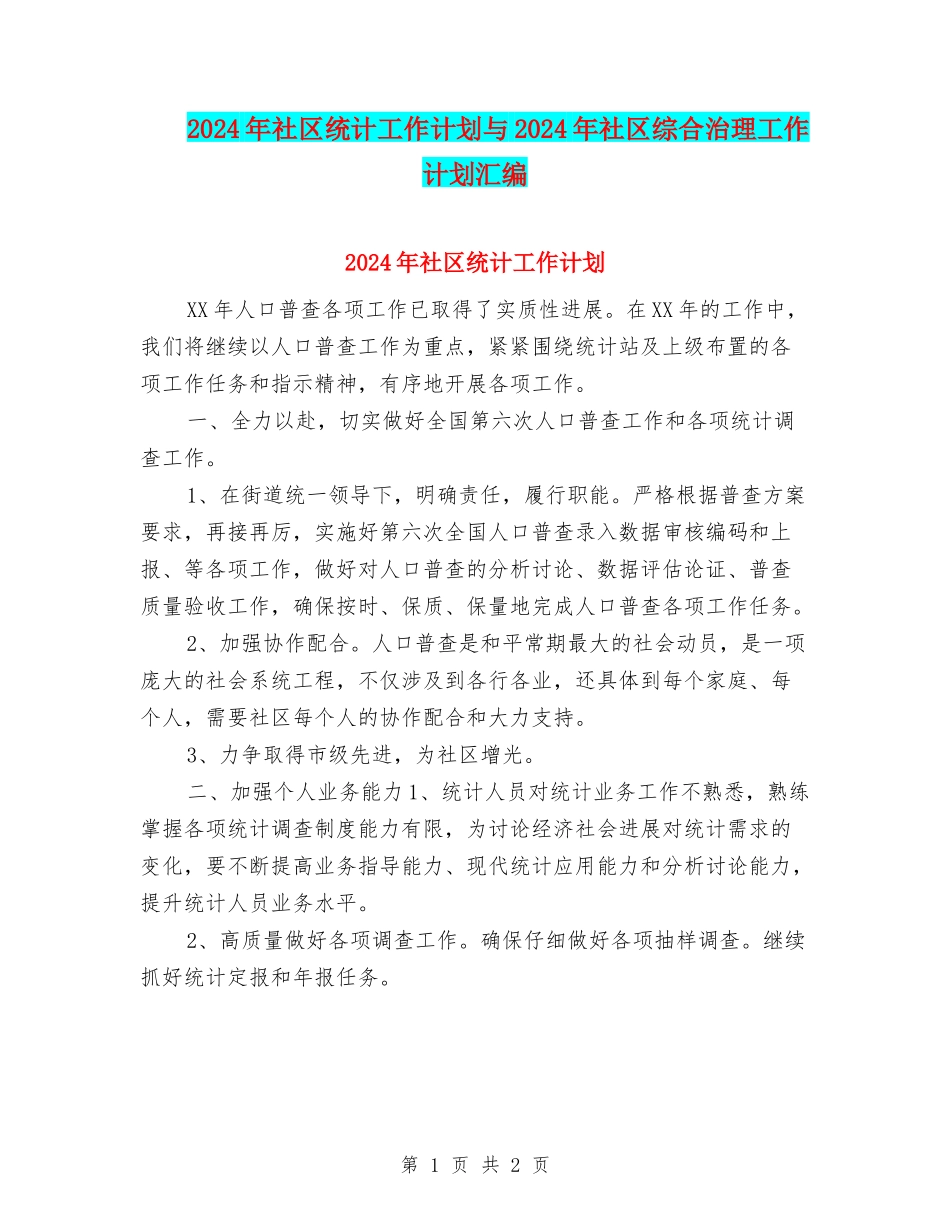 2024年社区统计工作计划与2024年社区综合治理工作计划汇编

2024年社区统计工作计划

XX年人口普查各项工作已取得了实质性进展。在XX年的工作中，我们将继续以人口普查工作为重点，紧紧围绕统计站及上级布置的各项工作任务和指示精神，有序地开展各项工作。

一、全力以赴，切实做好全国第六次人口普查工作和各项统计调查工作。

1、在街道统一领导下，明确责任，履行职能。严格根据普查方案要求，再接再厉，实施好第六次全国人口普查录入数据审核编码和上报、等各项工作，做好对人口普查的分析讨论、数据评估论证、普查质量验收工作，确保按时、保质、保量地完成人口普查各项工作任务。

2、加强协作配合。人口普查是和平常期最大的社会动员，是一项庞大的社会系统工程，不仅涉及到各行各业，还具体到每个家庭、每个人，需要社区每个人的协作配合和大力支持。

3、力争取得市级先进，为社区增光。

二、加强个人业务能力1、统计人员对统计业务工作不熟悉，熟练掌握各项统计调查制度能力有限，为讨论经济社会进展对统计需求的变化，要不断提高业务指导能力、现代统计应用能力和分析讨论能力，提升统计人员业务水平。

2、高质量做好各项调查工作。确保仔细做好各项抽样调查。继续抓好统计定报和年报任务。

第 1 页 共 2 页